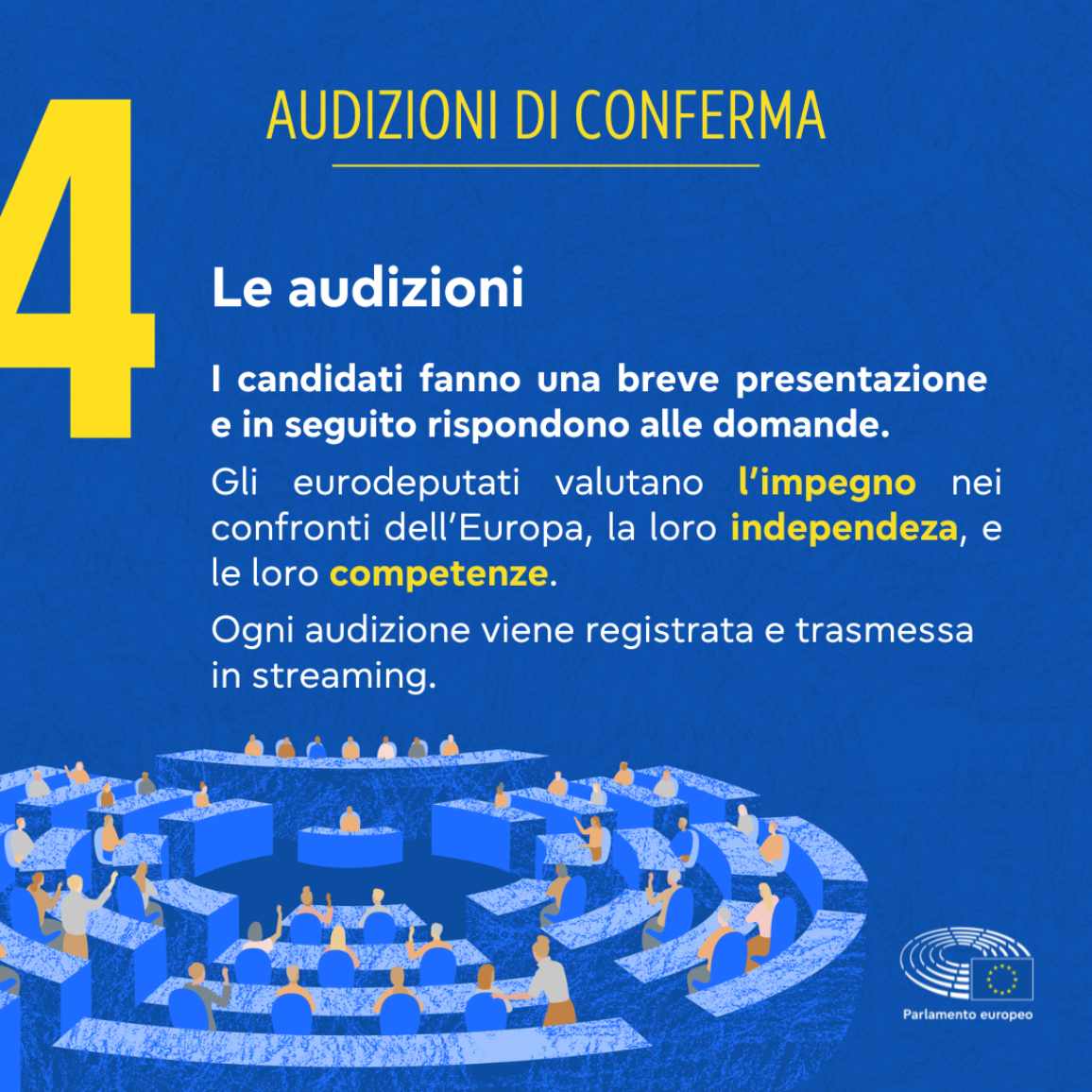 4

AUDIZIONI DI CONFERMA

Le audizioni

I candidati fanno una breve presentazione e in seguito rispondono alle domande.

Gli eurodeputati valutano l'impegno nei confronti dell'Europa, la loro independeza, e le loro competenze.

Ogni audizione viene registrata e trasmessa in streaming.

Parlamento europeo